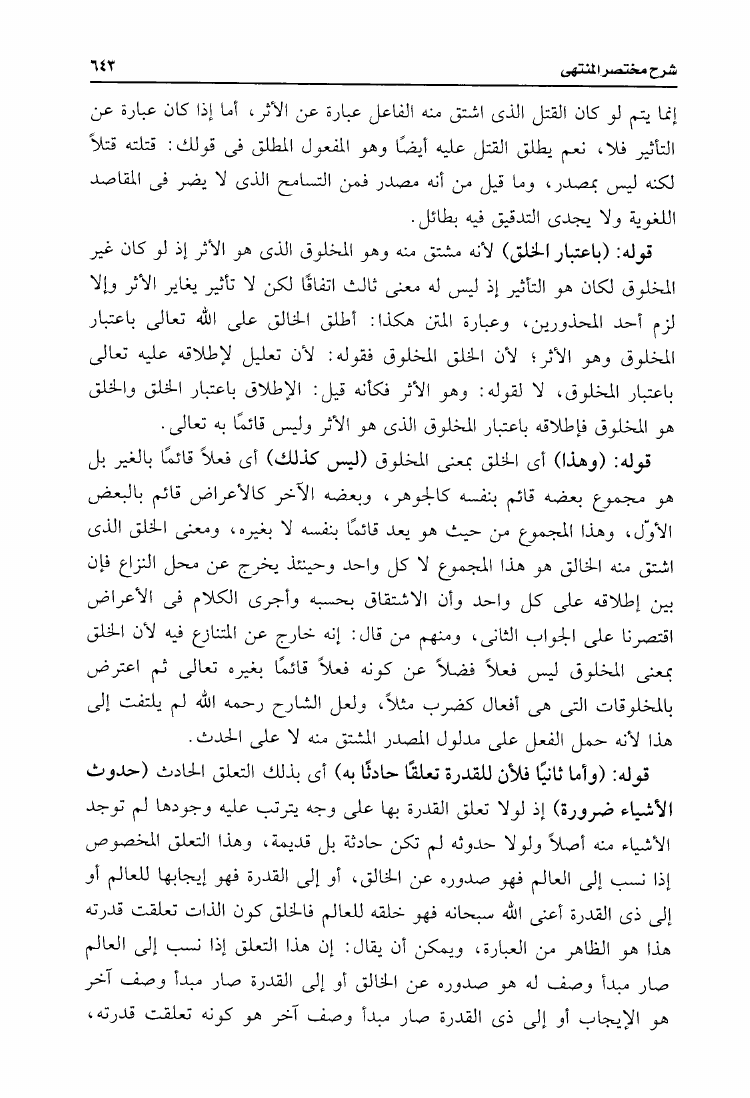 شرح مختصر المنتهى ٦٤٣

إنما يتم لو كان القتل الذى اشتق منه الفاعل عبارة عن الأثر، أما إذا كان عبارة عن التأثير فلا، نعم يطلق القتل عليه أيضًا وهو المفعول المطلق فى قولك: قتلته قتلاً لكنه ليس بمصدر، وما قيل من أنه مصدر فمن التسامح الذى لا يضر فى المقاصد اللغوية ولا يجدى التدقيق فيه بطائل.

قوله: (باعتبار الخلق) لأنه مشتق منه وهو المخلوق الذى هو الأثر إذ لو كان غير المخلوق لكان هو التأثير إذ ليس له معنى ثالث اتفاقًا لكن لا تأثير يغاير الأثر وإلا لزم أحد المحذورين، وعبارة المتن هكذا: أطلق الخالق على الله تعالى باعتبار المخلوق وهو الأثر؛ لأن الخلق المخلوق فقوله: لأن تعليل لإطلاقه عليه تعالى باعتبار المخلوق، لا لقوله: وهو الأثر فكأنه قيل: الإطلاق باعتبار الخلق والخلق هو المخلوق فإطلاقه باعتبار المخلوق الذى هو الأثر وليس قائمًا به تعالى.

قوله: (وهذا) أى الخلق بمعنى المخلوق (ليس كذلك) أى فعلاً قائمًا بالغير بل هو مجموع بعضه قائم بنفسه كالجوهر، وبعضه الآخر كالأعراض قائم بالبعض الأوّل، وهذا المجموع من حيث هو يعد قائمًا بنفسه لا بغيره، ومعنى الخلق الذى اشتق منه الخالق هو هذا المجموع لا كل واحد وحينئذ يخرج عن محل النزاع فإن بين إطلاقه على كل واحد وأن الاشتقاق بحسبه وأجرى الكلام فى الأعراض اقتصرنا على الجواب الثانى، ومنهم من قال: إنه خارج عن المتنازع فيه لأن الخلق بمعنى المخلوق ليس فعلاً فضلاً عن كونه فعلاً قائمًا بغيره تعالى ثم اعترض بالمخلوقات التى هى أفعال كضرب مثلاً، ولعل الشارح رحمه الله لم يلتفت إلى هذا لأنه حمل الفعل على مدلول المصدر المشتق منه لا على الحدث.

قوله: (وأما ثانيًا فلأن للقدرة تعلقًا حادثًا به) أى بذلك التعلق الحادث (حدوث الأشياء ضرورة) إذ لولا تعلق القدرة بها على وجه يترتب عليه وجودها لم توجد الأشياء منه أصلاً ولولا حدوثه لم تكن حادثة بل قديمة، وهذا التعلق المخصوص إذا نسب إلى العالم فهو صدوره عن الخالق، أو إلى القدرة فهو إيجابها للعالم أو إلى ذى القدرة أعنى الله سبحانه فهو خلقه للعالم فالخلق كون الذات تعلقت قدرته هذا هو الظاهر من العبارة، ويمكن أن يقال: إن هذا التعلق إذا نسب إلى العالم صار مبدأ وصف له هو صدوره عن الخالق أو إلى القدرة صار مبدأ وصف آخر هو الإيجاب أو إلى ذى القدرة صار مبدأ وصف آخر هو كونه تعلقت قدرته،